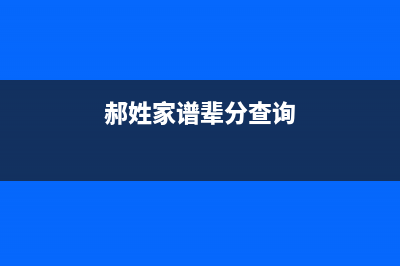 郝姓家谱辈分查询